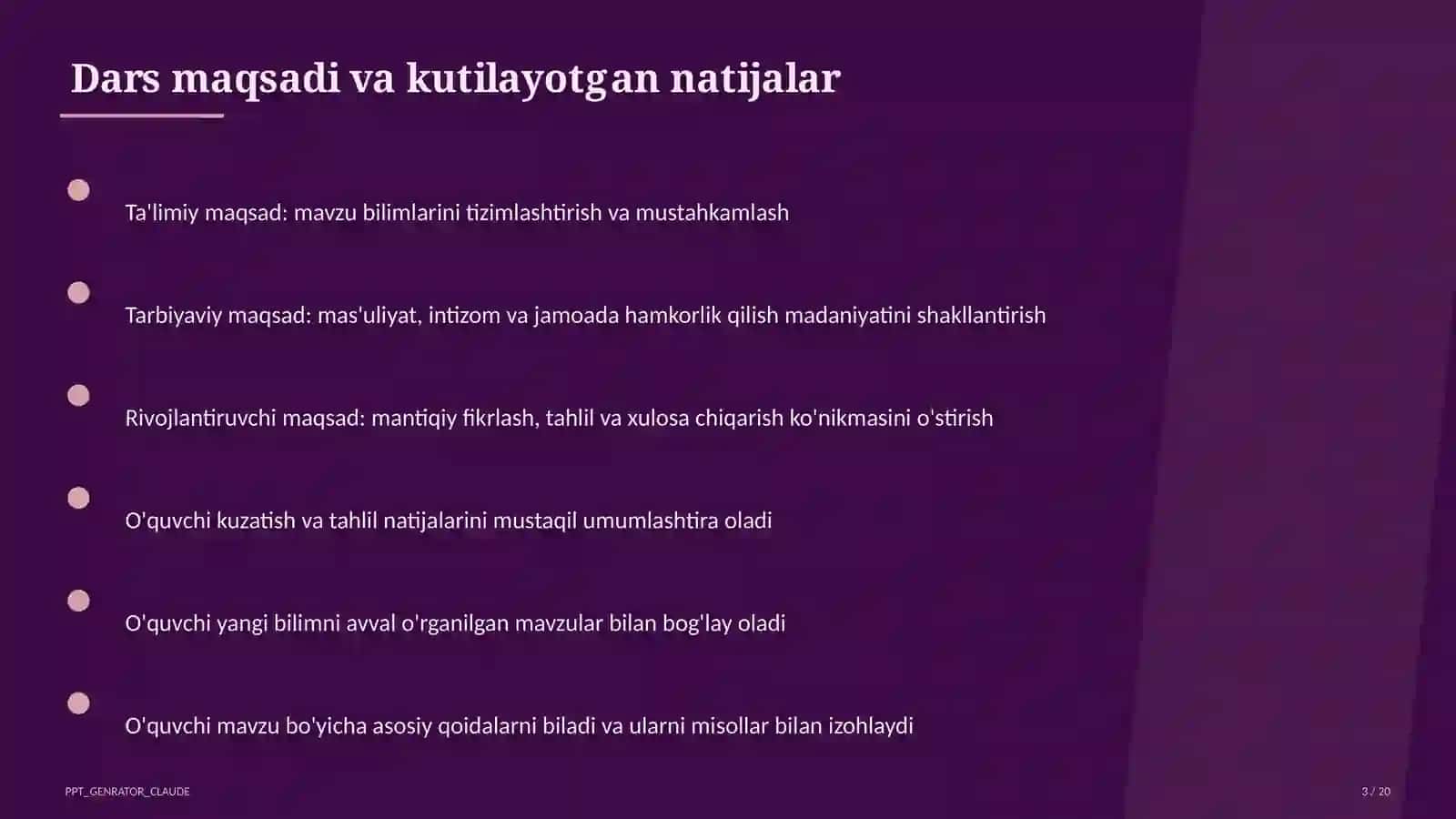 Dars maqsadi va kutilayotgan natijalar

Ta'limiy maqsad: mavzu bilimlarini tizimlashtirish va mustahkamlash

Tarbiyaviy maqsad: mas'uliyat, intizom va jamoada hamkorlik qilish madaniyatini shakllantirish

Rivojlantiruvchi maqsad: mantiqiy fikrlash, tahlil va xulosa chiqarish ko'nikmasini o'stirish

O'quvchi kuzatish va tahlil natijalarini mustaqil umumlashtira oladi

O'quvchi yangi bilimni avval o'rganilgan mavzular bilan bog'lay oladi

O'quvchi mavzu bo'yicha asosiy qoidalarni biladi va ularni misollar bilan izohlaydi

PPT_GENRATOR_CLAUDE

3 / 20